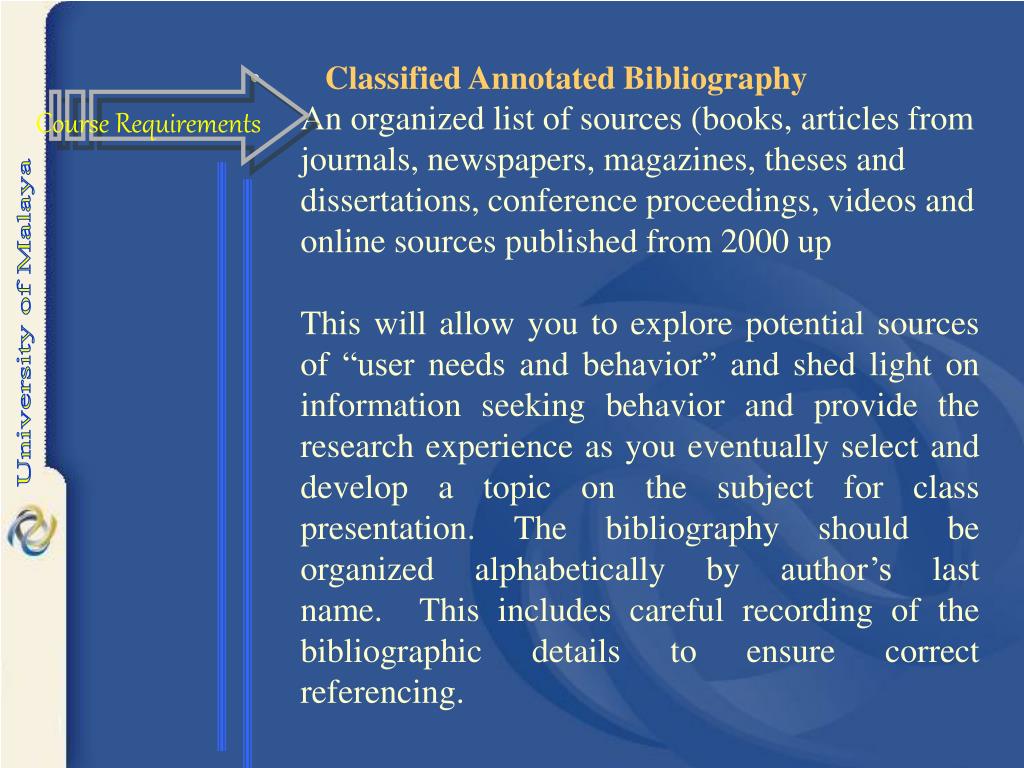 University of Malaya

Course Requirements

Classified Annotated Bibliography

An organized list of sources (books, articles from journals, newspapers, magazines, theses and dissertations, conference proceedings, videos and online sources published from 2000 up

This will allow you to explore potential sources of “user needs and behavior” and shed light on information seeking behavior and provide the research experience as you eventually select and develop a topic on the subject for class presentation. The bibliography should be organized alphabetically by author’s last name. This includes careful recording of the bibliographic details to ensure correct referencing.